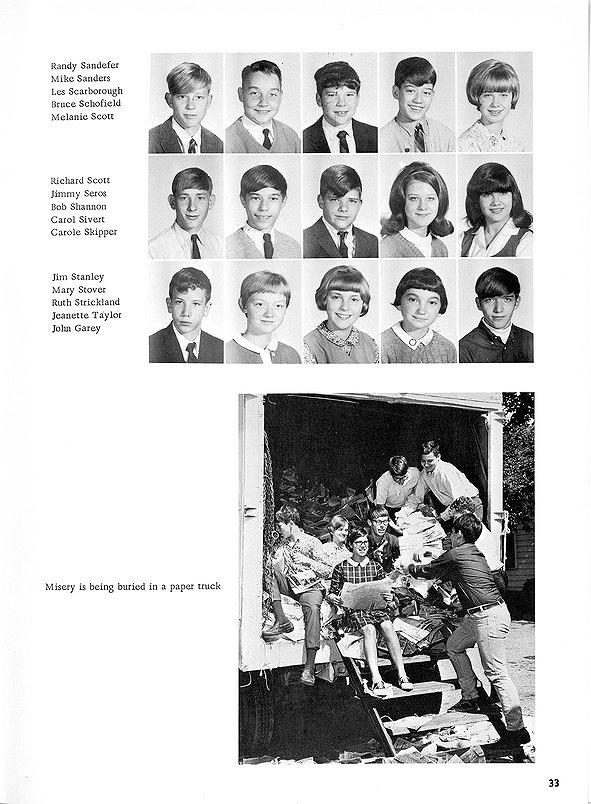 Randy Sandefer
Mike Sanders
Les Scarborough
Bruce Schofield
Melanie Scott

Richard Scott
Jimmy Seros
Bob Shannon
Carol Sivert
Carole Skipper

Jim Stanley
Mary Stover
Ruth Strickland
Jeanette Taylor
John Garey

Misery is being buried in a paper truck

33